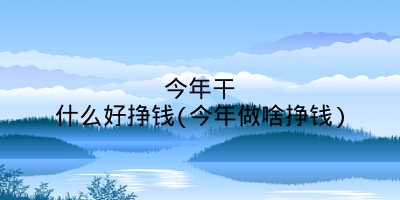 今年干什么好挣钱(今年做啥挣钱)